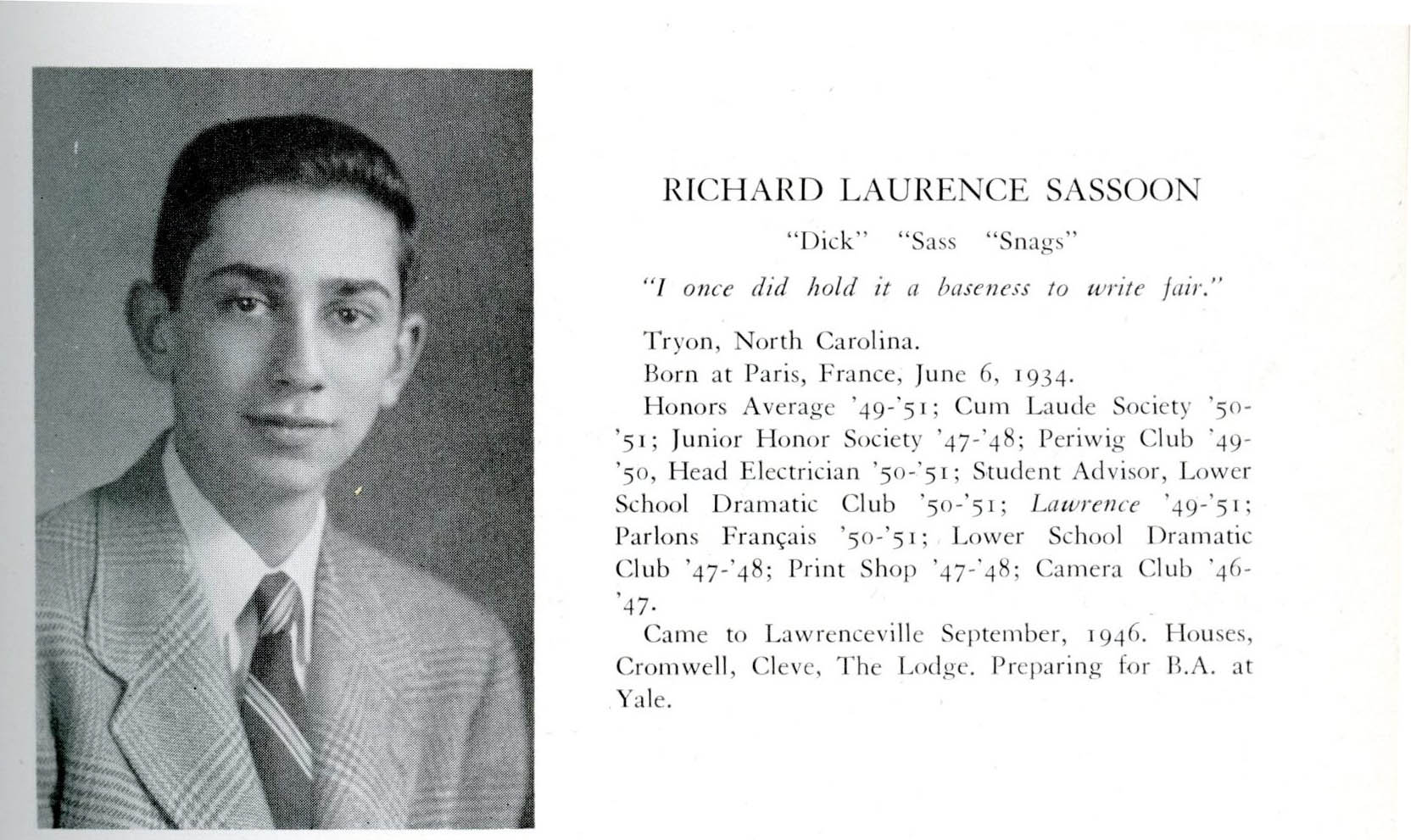 RICHARD LAURENCE SASSOON

"Dick" "Sass "Snags"

"I once did hold it a baseness to write fair."

Tryon, North Carolina.

Born at Paris, France, June 6, 1934.

Honors Average '49-'51; Cum Laude Society '50-'51; Junior Honor Society '47-'48; Periwig Club '49-'50, Head Electrician '50-'51; Student Advisor, Lower School Dramatic Club '50-'51; Lawrence '49-'51; Parlons Français '50-'51; Lower School Dramatic Club '47-'48; Print Shop '47-'48; Camera Club '46-'47.

Came to Lawrenceville September, 1946. Houses, Cromwell, Cleve, The Lodge. Preparing for B.A. at Yale.